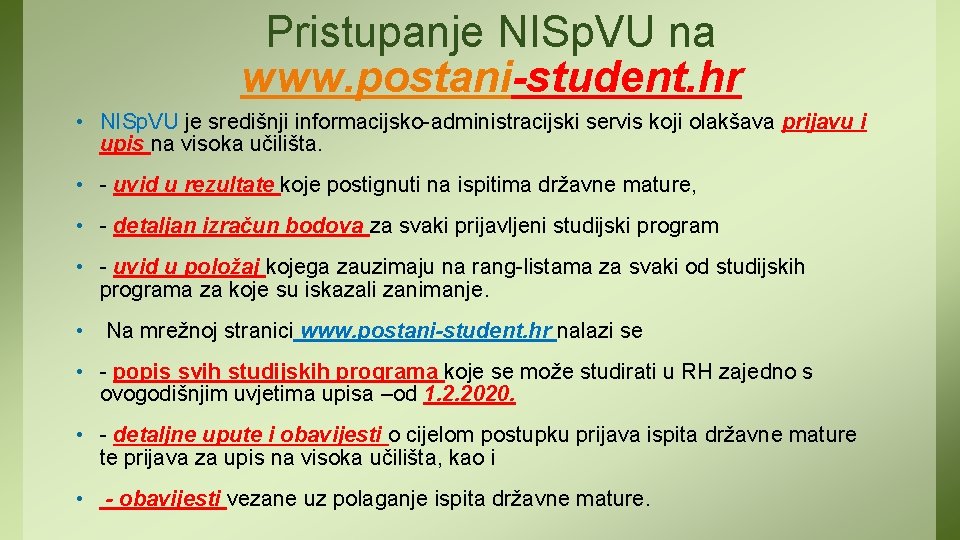 Pristupanje NISp.VU na www.postani-student.hr

• NISp.VU je središnji informacijsko-administracijski servis koji olakšava prijavu i upis na visoka učilišta.

• - uvid u rezultate koje postignuti na ispitima državne mature,

• - detaljan izračun bodova za svaki prijavljeni studijski program

• - uvid u položaj kojega zauzimaju na rang-listama za svaki od studijskih programa za koje su iskazali zanimanje.

• Na mrežnoj stranici www.postani-student.hr nalazi se

• - popis svih studijskih programa koje se može studirati u RH zajedno s ovogodišnjim uvjetima upisa –od 1.2.2020.

• - detaljne upute i obavijesti o cijelom postupku prijava ispita državne mature te prijava za upis na visoka učilišta, kao i

• - obavijesti vezane uz polaganje ispita državne mature.